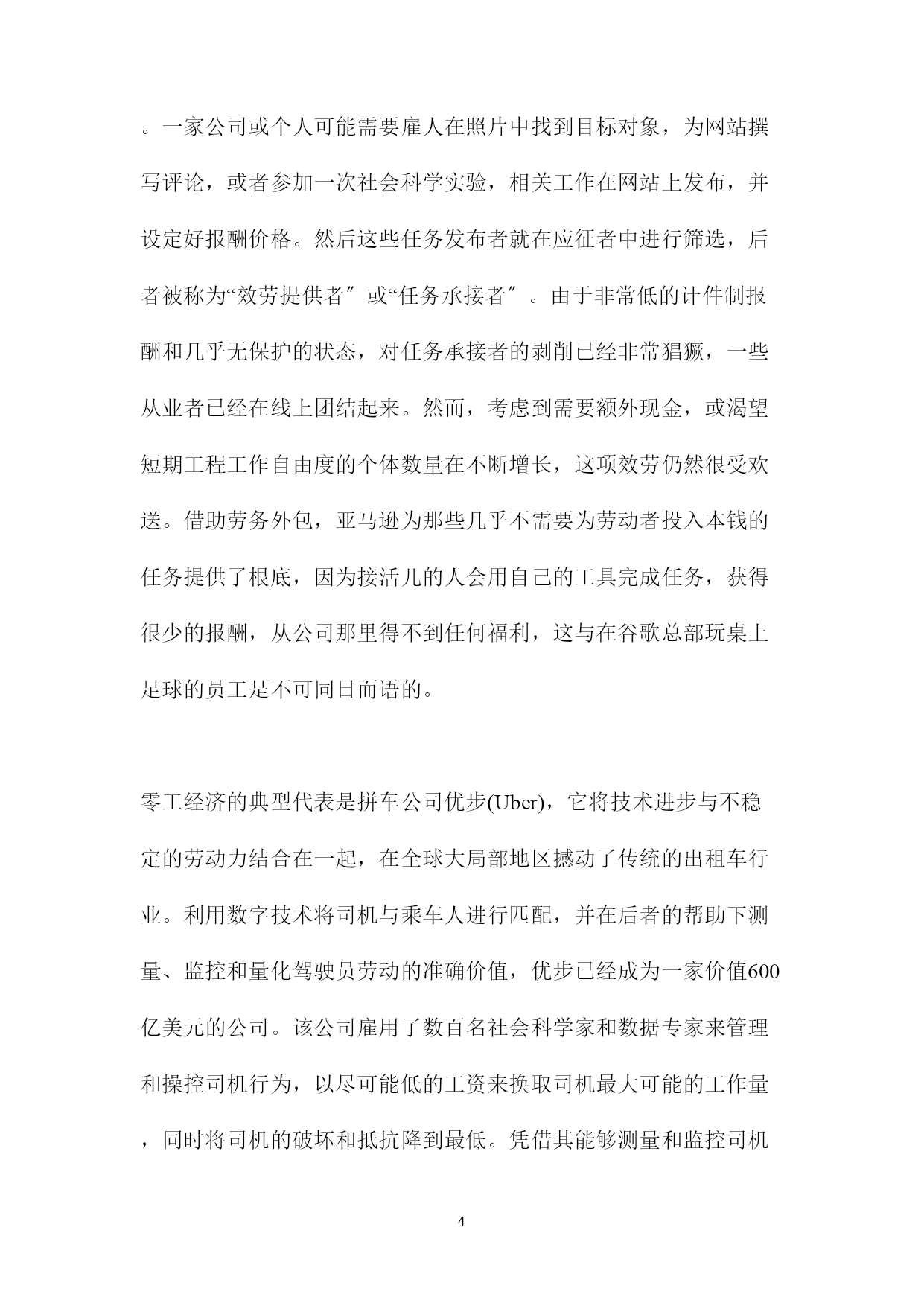 。一家公司或个人可能需要雇人在照片中找到目标对象，为网站撰写评论，或者参加一次社会科学实验，相关工作在网站上发布，并设定好报酬价格。然后这些任务发布者就在应征者中进行筛选，后者被称为“效劳提供者″或“任务承接者″。由于非常低的计件制报酬和几乎无保护的状态，对任务承接者的剥削已经非常猖獗，一些从业者已经在线上团结起来。然而，考虑到需要额外现金，或渴望短期工程工作自由度的个体数量在不断增长，这项效劳仍然很受欢送。借助劳务外包，亚马逊为那些几乎不需要为劳动者投入本钱的任务提供了根底，因为接活儿的人会用自己的工具完成任务，获得很少的报酬，从公司那里得不到任何福利，这与在谷歌总部玩桌上足球的员工是不可同日而语的。

零工经济的典型代表是拼车公司优步(Uber)，它将技术进步与不稳定的劳动力结合在一起，在全球大局部地区撼动了传统的出租车行业。利用数字技术将司机与乘车人进行匹配，并在后者的帮助下测量、监控和量化驾驶员劳动的准确价值，优步已经成为一家价值600亿美元的公司。该公司雇用了数百名社会科学家和数据专家来管理和操控司机行为，以尽可能低的工资来换取司机最大可能的工作量，同时将司机的破坏和抵抗降到最低。凭借其能够测量和监控司机

4